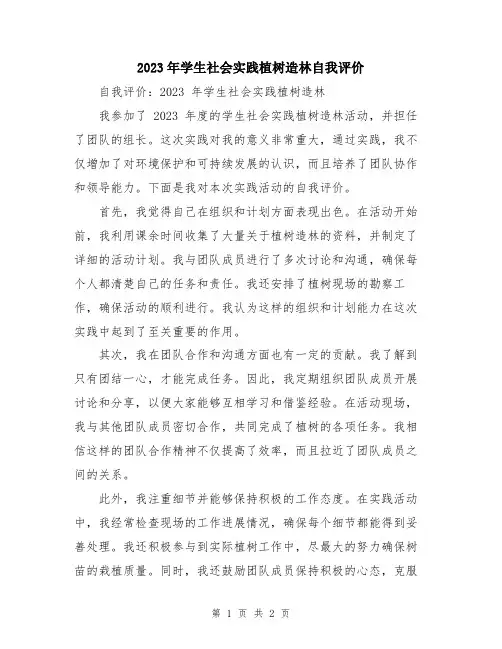 2023年学生社会实践植树造林自我评价

自我评价：2023 年学生社会实践植树造林

我参加了 2023 年度的学生社会实践植树造林活动，并担任了团队的组长。这次实践对我的意义非常重大，通过实践，我不仅增加了对环境保护和可持续发展的认识，而且培养了团队协作和领导能力。下面是我对本次实践活动的自我评价。

首先，我觉得自己在组织和计划方面表现出色。在活动开始前，我利用课余时间收集了大量关于植树造林的资料，并制定了详细的活动计划。我与团队成员进行了多次讨论和沟通，确保每个人都清楚自己的任务和责任。我还安排了植树现场的勘察工作，确保活动的顺利进行。我认为这样的组织和计划能力在这次实践中起到了至关重要的作用。

其次，我在团队合作和沟通方面也有一定的贡献。我了解到只有团结一心，才能完成任务。因此，我定期组织团队成员开展讨论和分享，以便大家能够互相学习和借鉴经验。在活动现场，我与其他团队成员密切合作，共同完成了植树的各项任务。我相信这样的团队合作精神不仅提高了效率，而且拉近了团队成员之间的关系。

此外，我注重细节并能够保持积极的工作态度。在实践活动中，我经常检查现场的工作进展情况，确保每个细节都能得到妥善处理。我还积极参与到实际植树工作中，尽最大的努力确保树苗的栽植质量。同时，我还鼓励团队成员保持积极的心态，克服

第 1 页 共 2 页